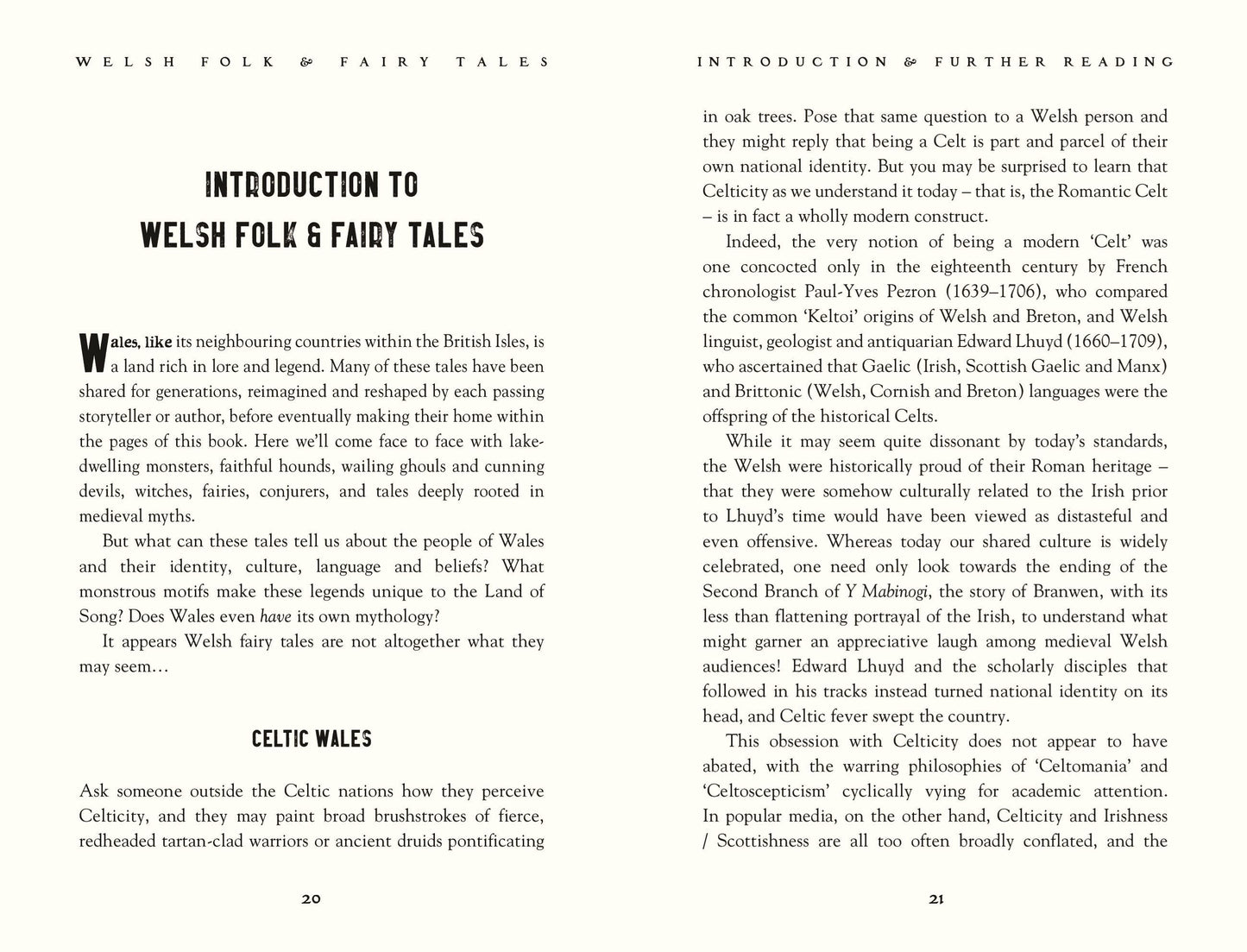 WELSH FOLK & FAIRY TALES

INTRODUCTION TO WELSH FOLK & FAIRY TALES

Wales, like its neighbouring countries within the British Isles, is a land rich in lore and legend. Many of these tales have been shared for generations, reimagined and reshaped by each passing storyteller or author, before eventually making their home within the pages of this book. Here we'll come face to face with lake-dwelling monsters, faithful hounds, wailing ghouls and cunning devils, witches, fairies, conjurers, and tales deeply rooted in medieval myths.

But what can these tales tell us about the people of Wales and their identity, culture, language and beliefs? What monstrous motifs make these legends unique to the Land of Song? Does Wales even have its own mythology?

It appears Welsh fairy tales are not altogether what they may seem…

CELTIC WALES

Ask someone outside the Celtic nations how they perceive Celticity, and they may paint broad brushstrokes of fierce, redheaded tartan-clad warriors or ancient druids pontificating

20

INTRODUCTION & FURTHER READING

in oak trees. Pose that same question to a Welsh person and they might reply that being a Celt is part and parcel of their own national identity. But you may be surprised to learn that Celticity as we understand it today – that is, the Romantic Celt – is in fact a wholly modern construct.

Indeed, the very notion of being a modern 'Celt' was one concocted only in the eighteenth century by French chronologist Paul-Yves Pezron (1639–1706), who compared the common 'Keltoi' origins of Welsh and Breton, and Welsh linguist, geologist and antiquarian Edward Lhuyd (1660–1709), who ascertained that Gaelic (Irish, Scottish Gaelic and Manx) and Brittonic (Welsh, Cornish and Breton) languages were the offspring of the historical Celts.

While it may seem quite dissonant by today's standards, the Welsh were historically proud of their Roman heritage – that they were somehow culturally related to the Irish prior to Lhuyd's time would have been viewed as distasteful and even offensive. Whereas today our shared culture is widely celebrated, one need only look towards the ending of the Second Branch of Y Mabinogi, the story of Branwen, with its less than flattening portrayal of the Irish, to understand what might garner an appreciative laugh among medieval Welsh audiences! Edward Lhuyd and the scholarly disciples that followed in his tracks instead turned national identity on its head, and Celtic fever swept the country.

This obsession with Celticity does not appear to have abated, with the warring philosophies of 'Celtomania' and 'Celtoscepticism' cyclically vying for academic attention. In popular media, on the other hand, Celticity and Irishness / Scottishness are all too often broadly conflated, and the

21